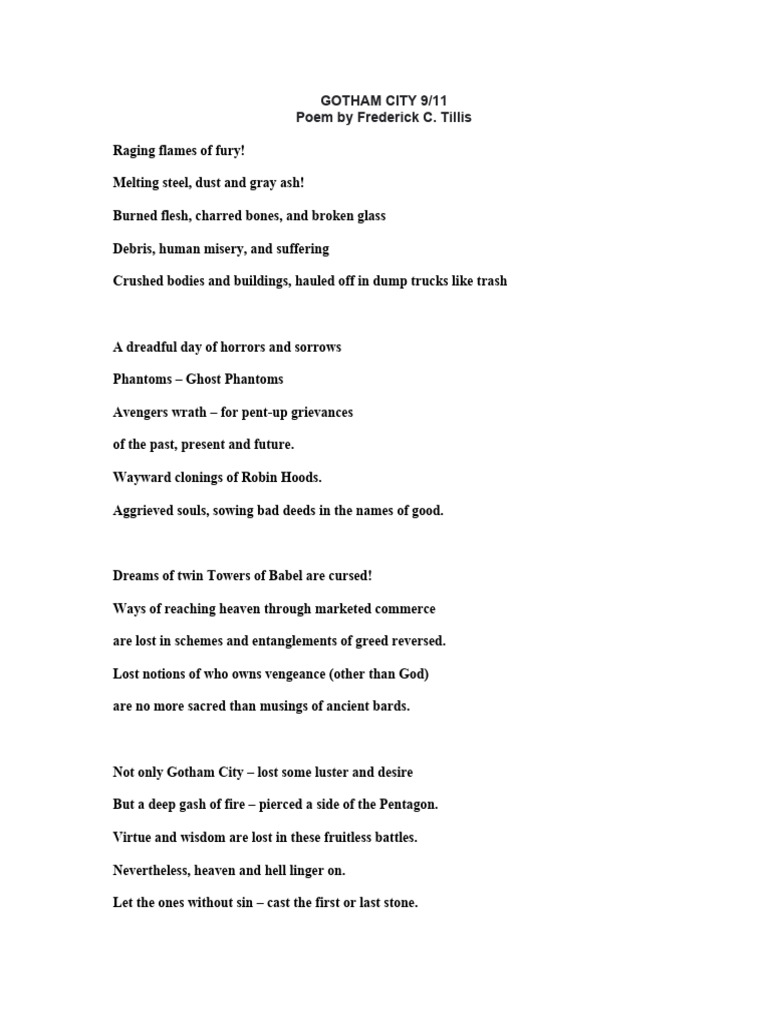 GOTHAM CITY 9/11
Poem by Frederick C. Tillis

Raging flames of fury!

Melting steel, dust and gray ash!

Burned flesh, charred bones, and broken glass

Debris, human misery, and suffering

Crushed bodies and buildings, hauled off in dump trucks like trash

A dreadful day of horrors and sorrows

Phantoms – Ghost Phantoms

Avengers wrath – for pent-up grievances

of the past, present and future.

Wayward clonings of Robin Hoods.

Aggrieved souls, sowing bad deeds in the names of good.

Dreams of twin Towers of Babel are cursed!

Ways of reaching heaven through marketed commerce

are lost in schemes and entanglements of greed reversed.

Lost notions of who owns vengeance (other than God)

are no more sacred than musings of ancient bards.

Not only Gotham City – lost some luster and desire

But a deep gash of fire – pierced a side of the Pentagon.

Virtue and wisdom are lost in these fruitless battles.

Nevertheless, heaven and hell linger on.

Let the ones without sin – cast the first or last stone.